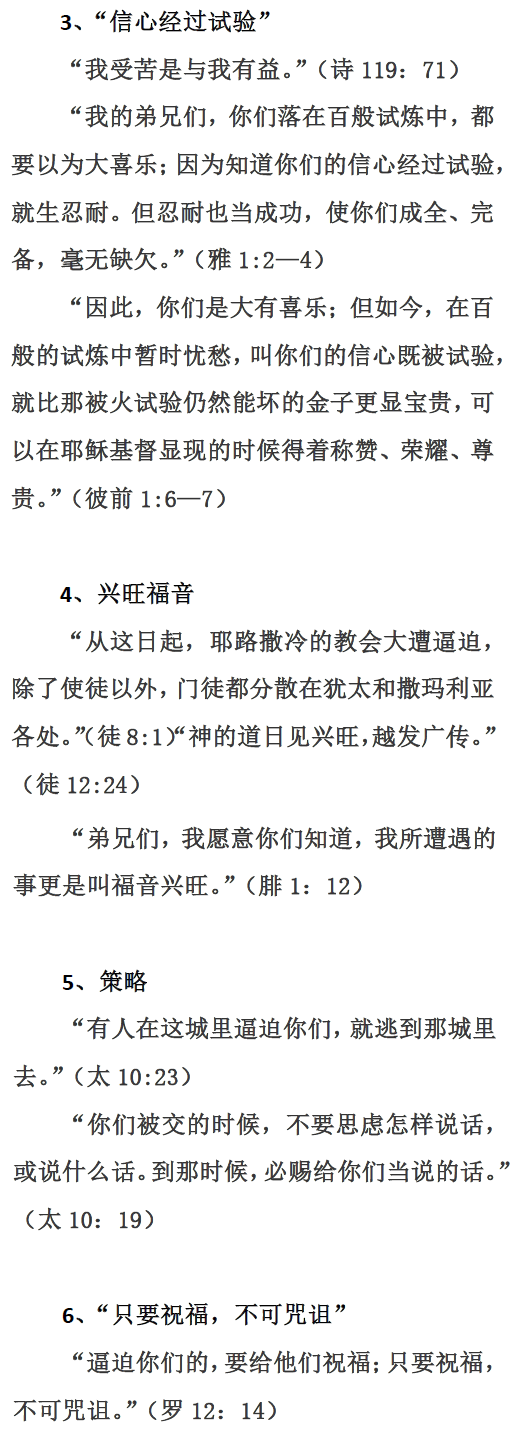 3、“信心经过试验”

“我受苦是与我有益。”（诗 119：71）

“我的弟兄们，你们落在百般试炼中，都要以为大喜乐；因为知道你们的信心经过试验，就生忍耐。但忍耐也当成功，使你们成全、完备，毫无缺欠。”（雅 1:2—4）

“因此，你们是大有喜乐；但如今，在百般的试炼中暂时忧愁，叫你们的信心既被试验，就比那被火试验仍然能坏的金子更显宝贵，可以在耶稣基督显现的时候得着称赞、荣耀、尊贵。”（彼前 1:6—7）

4、兴旺福音

“从这日起，耶路撒冷的教会大遭逼迫，除了使徒以外，门徒都分散在犹太和撒玛利亚各处。”(徒 8:1)“神的道日见兴旺，越发广传。”（徒 12:24）

“弟兄们，我愿意你们知道，我所遭遇的事更是叫福音兴旺。”（腓 1：12）

5、策略

“有人在这城里逼迫你们，就逃到那城里去。”（太 10:23）

“你们被交的时候，不要思虑怎样说话，或说什么话。到那时候，必赐给你们当说的话。”（太 10：19）

6、“只要祝福，不可咒诅”

“逼迫你们的，要给他们祝福；只要祝福，不可咒诅。”（罗 12：14）